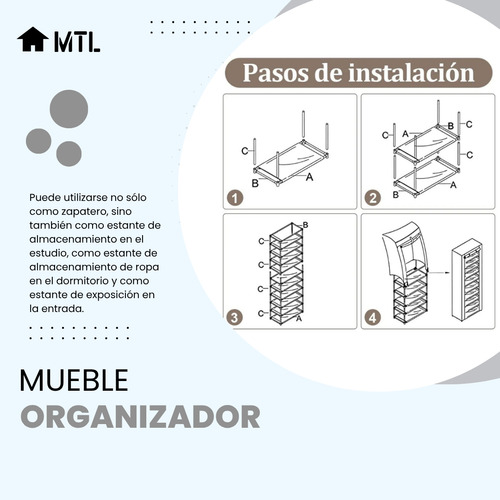 MTL

Pasos de instalación

C
B
A
1

C
A
B
C
C
B
A
2

B
C
C
C
C
A
3

4

Puede utilizarse no sólo como zapatero, sino también como estante de almacenamiento en el estudio, como estante de almacenamiento de ropa en el dormitorio y como estante de exposición en la entrada.

MUEBLE
ORGANIZADOR